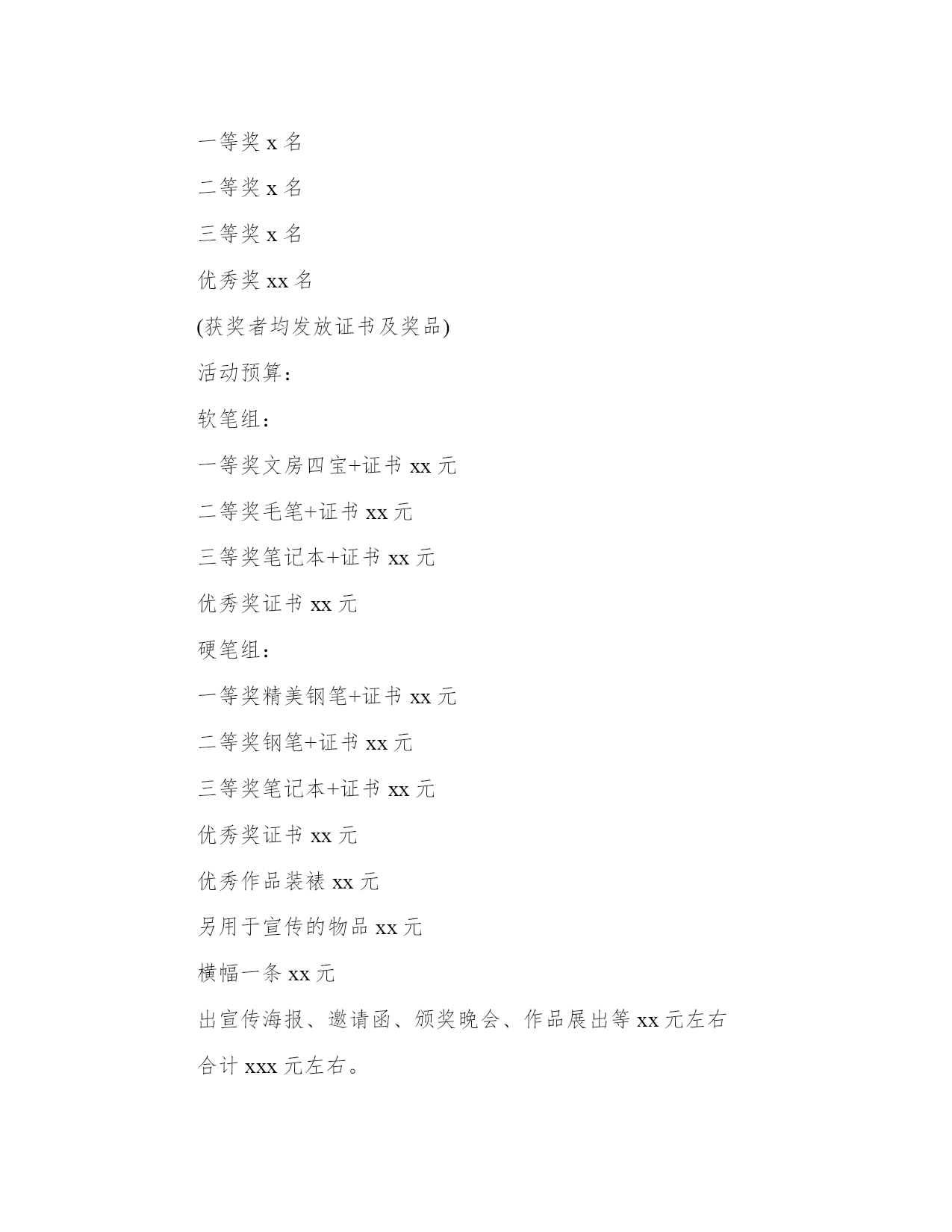 一等奖 x 名

二等奖 x 名

三等奖 x 名

优秀奖 xx 名

(获奖者均发放证书及奖品)

活动预算：

软笔组：

一等奖文房四宝+证书 xx 元

二等奖毛笔+证书 xx 元

三等奖笔记本+证书 xx 元

优秀奖证书 xx 元

硬笔组：

一等奖精美钢笔+证书 xx 元

二等奖钢笔+证书 xx 元

三等奖笔记本+证书 xx 元

优秀奖证书 xx 元

优秀作品装裱 xx 元

另用于宣传的物品 xx 元

横幅一条 xx 元

出宣传海报、邀请函、颁奖晚会、作品展出等 xx 元左右

合计 xxx 元左右。